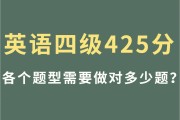 英语四级425分

各个题型需要做对多少题?